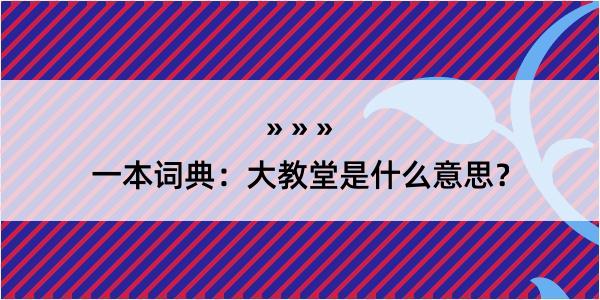 » » »

一本词典：大教堂是什么意思？